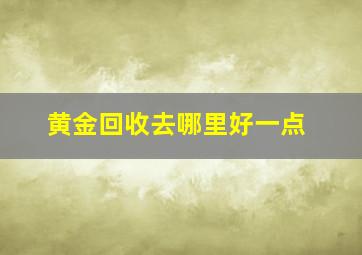 黄金回收去哪里好一点